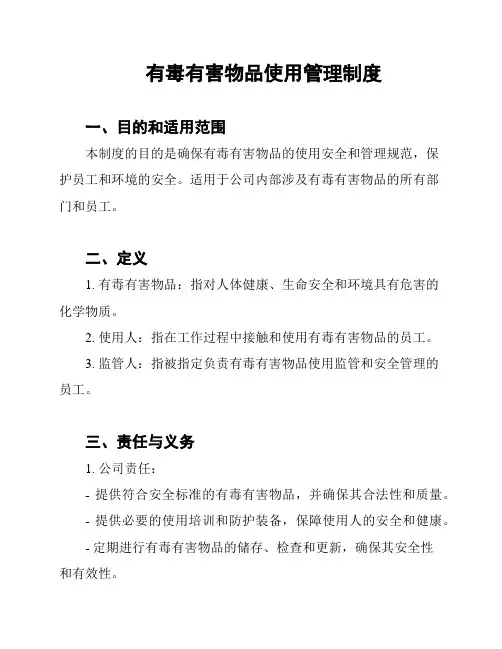 有毒有害物品使用管理制度

一、目的和适用范围

本制度的目的是确保有毒有害物品的使用安全和管理规范，保护员工和环境的安全。适用于公司内部涉及有毒有害物品的所有部门和员工。

二、定义

1. 有毒有害物品：指对人体健康、生命安全和环境具有危害的化学物质。

2. 使用人：指在工作过程中接触和使用有毒有害物品的员工。

3. 监管人：指被指定负责有毒有害物品使用监管和安全管理的员工。

三、责任与义务

1. 公司责任：

- 提供符合安全标准的有毒有害物品，并确保其合法性和质量。

- 提供必要的使用培训和防护装备，保障使用人的安全和健康。

- 定期进行有毒有害物品的储存、检查和更新，确保其安全性和有效性。